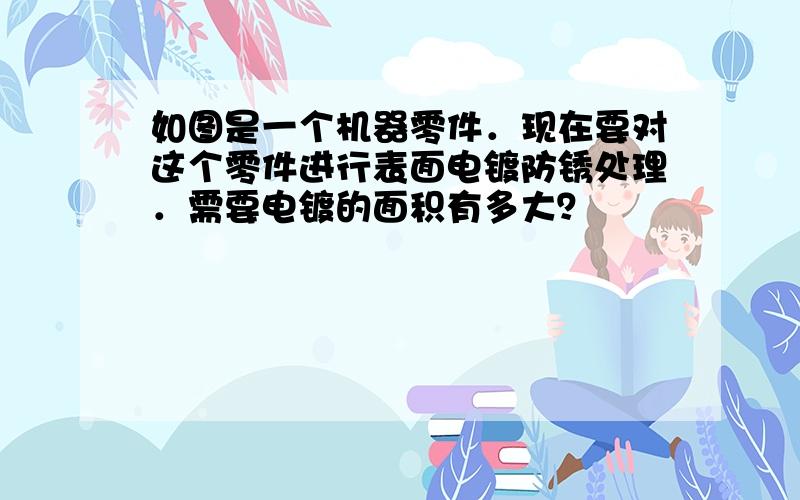 如图是一个机器零件．现在要对这个零件进行表面电镀防锈处理．需要电镀的面积有多大?